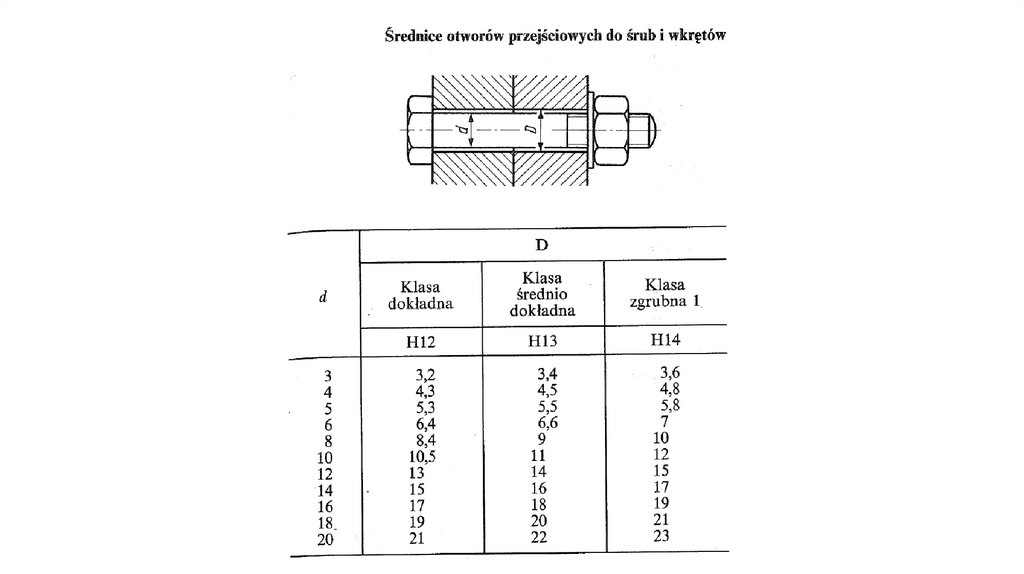 Średnice otworów przejściowych do śrub i wkrętów

d

D

| d | D | | |
|---|---|---|---|
| | Klasa dokładna | Klasa średnio dokładna | Klasa zgrubna 1 |
| | H12 | H13 | H14 |
| 3 | 3,2 | 3,4 | 3,6 |
| 4 | 4,3 | 4,5 | 4,8 |
| 5 | 5,3 | 5,5 | 5,8 |
| 6 | 6,4 | 6,6 | 7 |
| 8 | 8,4 | 9 | 10 |
| 10 | 10,5 | 11 | 12 |
| 12 | 13 | 14 | 15 |
| 14 | 15 | 16 | 17 |
| 16 | 17 | 18 | 19 |
| 18 | 19 | 20 | 21 |
| 20 | 21 | 22 | 23 |